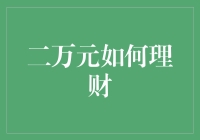 二万元如何理财